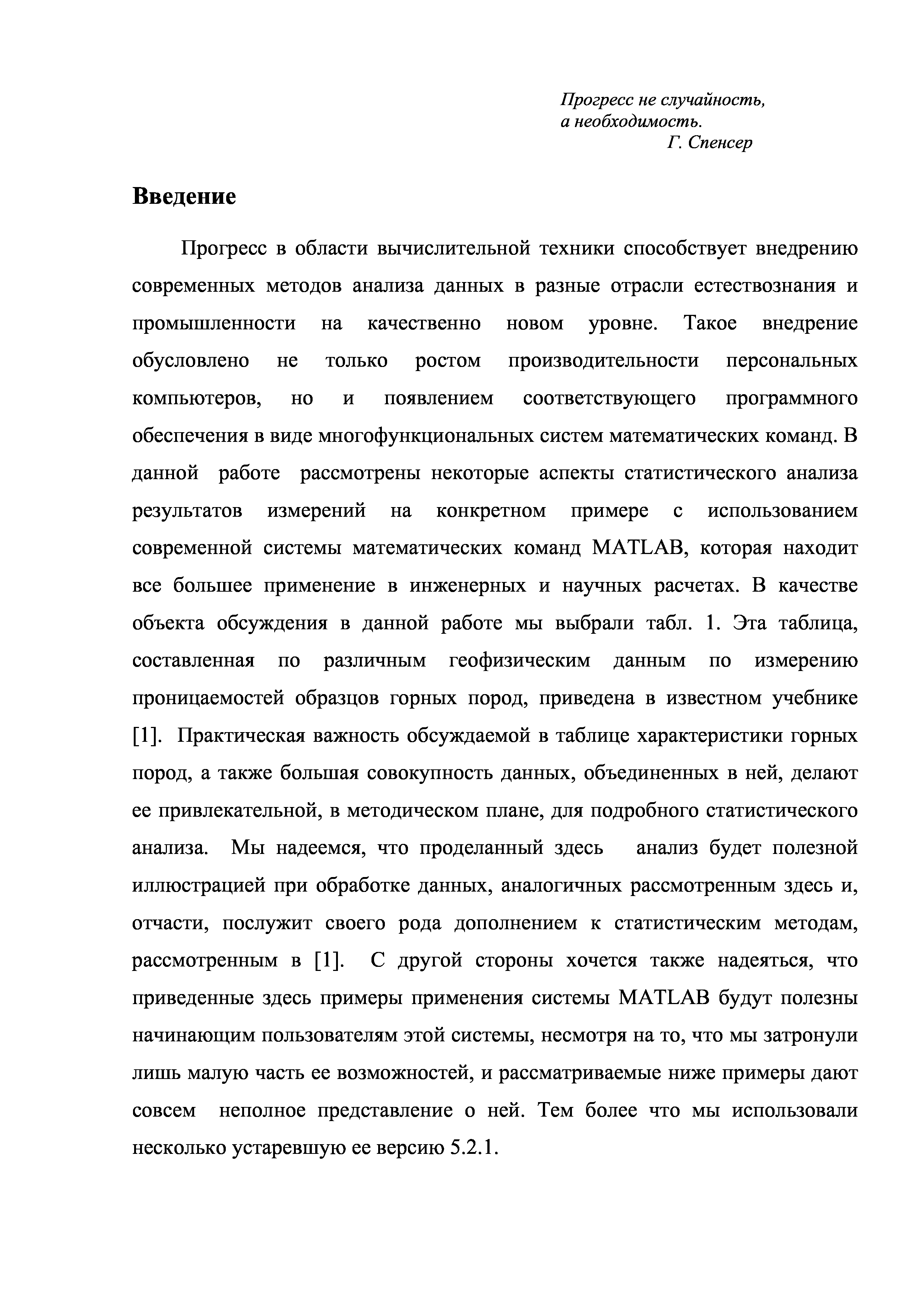 Прогресс не случайность,
а необходимость.
Г. Спенсер

Введение

Прогресс в области вычислительной техники способствует внедрению современных методов анализа данных в разные отрасли естествознания и промышленности на качественно новом уровне. Такое внедрение обусловлено не только ростом производительности персональных компьютеров, но и появлением соответствующего программного обеспечения в виде многофункциональных систем математических команд. В данной работе рассмотрены некоторые аспекты статистического анализа результатов измерений на конкретном примере с использованием современной системы математических команд MATLAB, которая находит все большее применение в инженерных и научных расчетах. В качестве объекта обсуждения в данной работе мы выбрали табл. 1. Эта таблица, составленная по различным геофизическим данным по измерению проницаемостей образцов горных пород, приведена в известном учебнике [1]. Практическая важность обсуждаемой в таблице характеристики горных пород, а также большая совокупность данных, объединенных в ней, делают ее привлекательной, в методическом плане, для подробного статистического анализа. Мы надеемся, что проделанный здесь анализ будет полезной иллюстрацией при обработке данных, аналогичных рассмотренным здесь и, отчасти, послужит своего рода дополнением к статистическим методам, рассмотренным в [1]. С другой стороны хочется также надеяться, что приведенные здесь примеры применения системы MATLAB будут полезны начинающим пользователям этой системы, несмотря на то, что мы затронули лишь малую часть ее возможностей, и рассматриваемые ниже примеры дают совсем неполное представление о ней. Тем более что мы использовали несколько устаревшую ее версию 5.2.1.